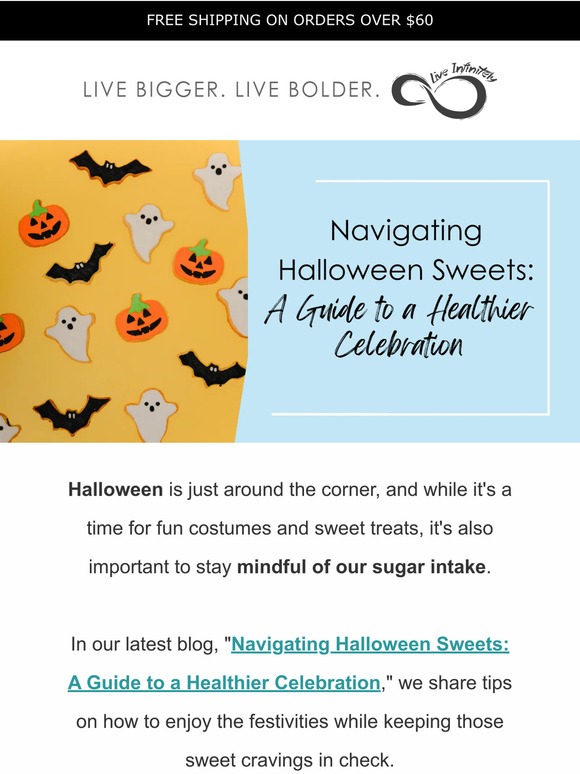 FREE SHIPPING ON ORDERS OVER $60

LIVE BIGGER. LIVE BOLDER.

Live Infinitely

Navigating Halloween Sweets: A Guide to a Healthier Celebration

Halloween is just around the corner, and while it's a time for fun costumes and sweet treats, it's also important to stay mindful of our sugar intake.

In our latest blog, "Navigating Halloween Sweets: A Guide to a Healthier Celebration," we share tips on how to enjoy the festivities while keeping those sweet cravings in check.